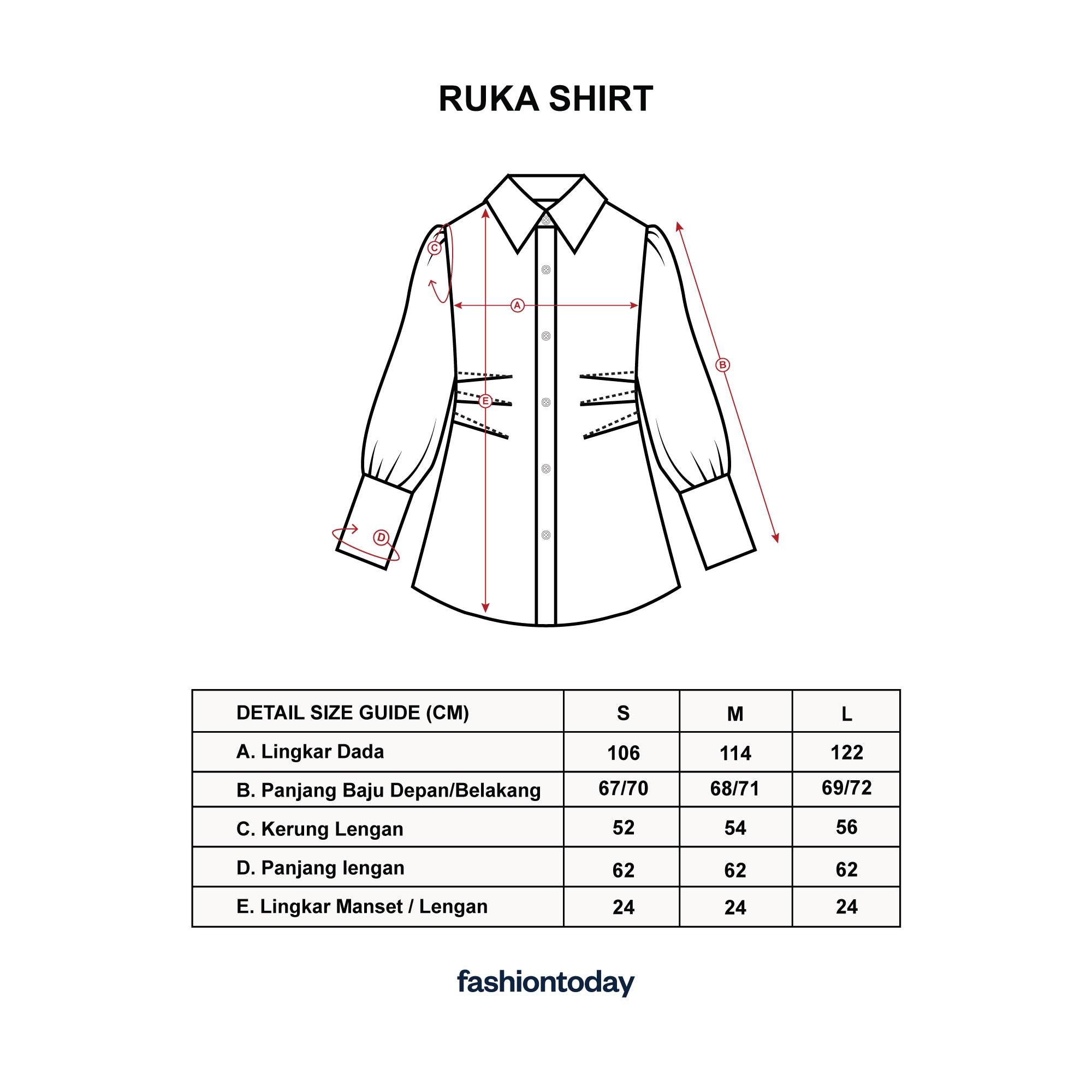 RUKA SHIRT

C
A
B
E
D

| DETAIL SIZE GUIDE (CM) | S | M | L |
|---|---|---|---|
| A. Lingkar Dada | 106 | 114 | 122 |
| B. Panjang Baju Depan/Belakang | 67/70 | 68/71 | 69/72 |
| C. Kerung Lengan | 52 | 54 | 56 |
| D. Panjang lengan | 62 | 62 | 62 |
| E. Lingkar Manset / Lengan | 24 | 24 | 24 |

fashiontoday